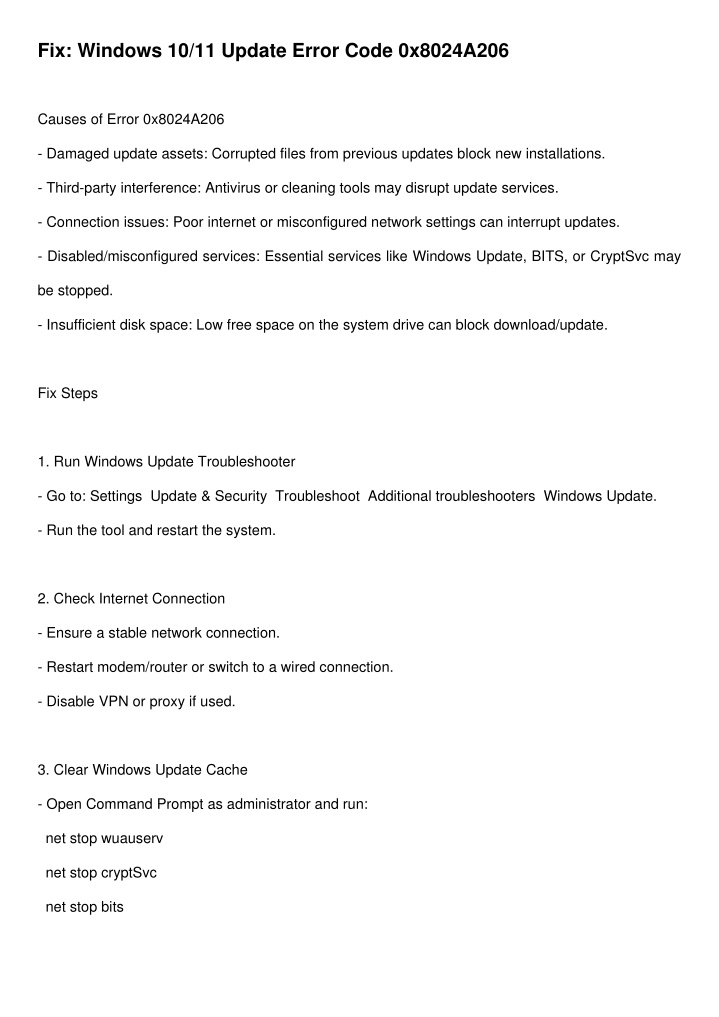 Fix: Windows 10/11 Update Error Code 0x8024A206

Causes of Error 0x8024A206

- Damaged update assets: Corrupted files from previous updates block new installations.

- Third-party interference: Antivirus or cleaning tools may disrupt update services.

- Connection issues: Poor internet or misconfigured network settings can interrupt updates.

- Disabled/misconfigured services: Essential services like Windows Update, BITS, or CryptSvc may be stopped.

- Insufficient disk space: Low free space on the system drive can block download/update.

Fix Steps

1. Run Windows Update Troubleshooter

- Go to: Settings Update & Security Troubleshoot Additional troubleshooters Windows Update.

- Run the tool and restart the system.

2. Check Internet Connection

- Ensure a stable network connection.

- Restart modem/router or switch to a wired connection.

- Disable VPN or proxy if used.

3. Clear Windows Update Cache

- Open Command Prompt as administrator and run:

net stop wuauserv

net stop cryptSvc

net stop bits